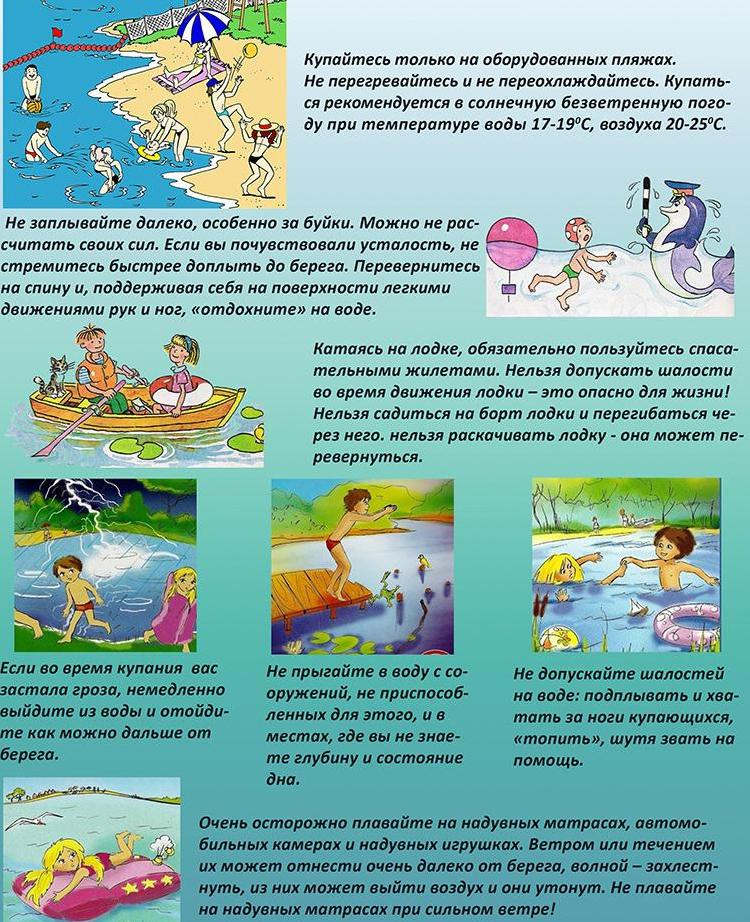 Купайтесь только на оборудованных пляжах. Не перегревайтесь и не переохлаждайтесь. Купаться рекомендуется в солнечную безветренную погоду при температуре воды 17-19$^0$С, воздуха 20-25$^0$С.

Не заплывайте далеко, особенно за буйки. Можно не рассчитать своих сил. Если вы почувствовали усталость, не стремитесь быстрее доплыть до берега. Перевернитесь на спину и, поддерживая себя на поверхности легкими движениями рук и ног, «отдохните» на воде.

Катаясь на лодке, обязательно пользуйтесь спасательными жилетами. Нельзя допускать шалости во время движения лодки – это опасно для жизни! Нельзя садиться на борт лодки и перегибаться через него. нельзя раскачивать лодку - она может перевернуться.

Если во время купания вас застала гроза, немедленно выйдите из воды и отойдите как можно дальше от берега.

Не прыгайте в воду с сооружений, не приспособленных для этого, и в местах, где вы не знаете глубину и состояние дна.

Не допускайте шалостей на воде: подплывать и хватать за ноги купающихся, «топить», шутя звать на помощь.

Очень осторожно плавайте на надувных матрасах, автомобильных камерах и надувных игрушках. Ветром или течением их может отнести очень далеко от берега, волной – захлестнуть, из них может выйти воздух и они утонут. Не плавайте на надувных матрасах при сильном ветре!